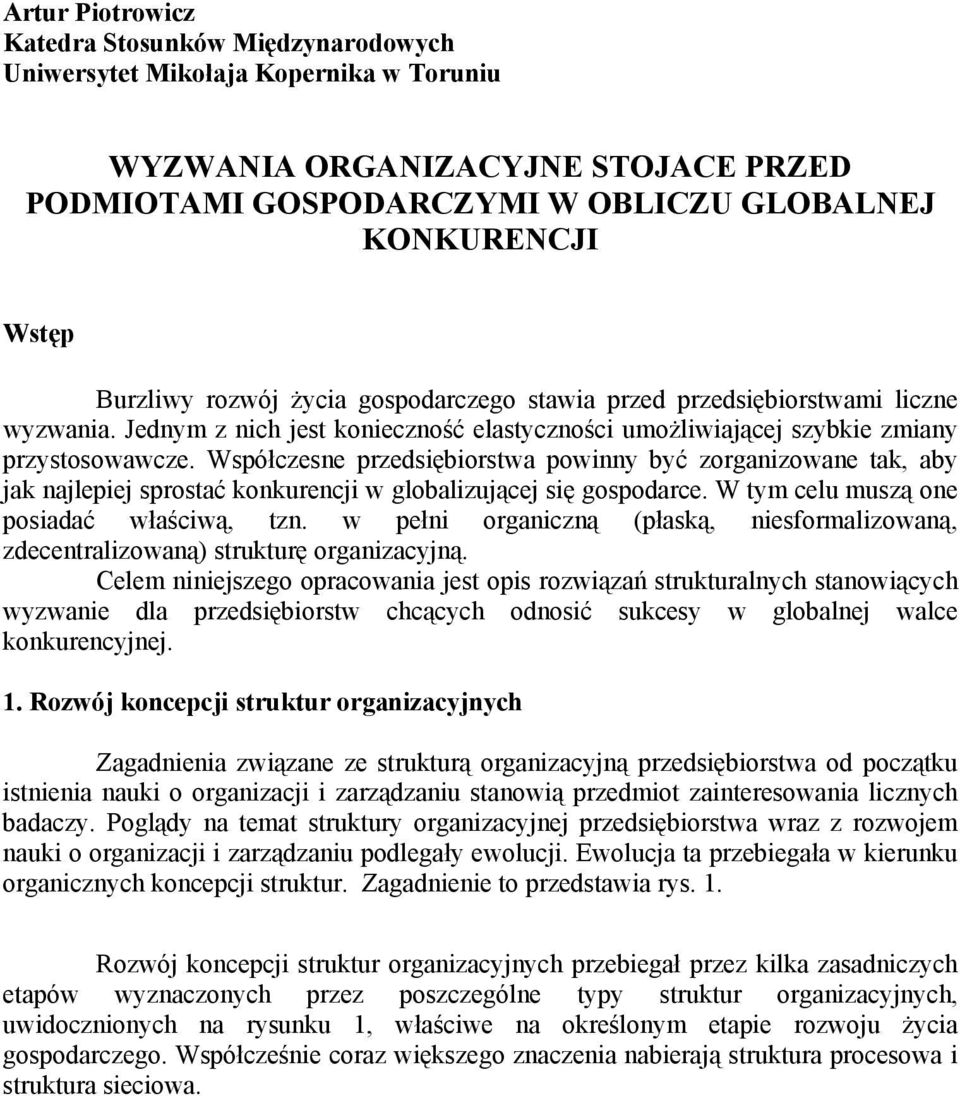 Artur Piotrowicz
Katedra Stosunków Międzynarodowych
Uniwersytet Mikołaja Kopernika w Toruniu

WYZWANIA ORGANIZACYJNE STOJACE PRZED PODMIOTAMI GOSPODARCZYMI W OBLICZU GLOBALNEJ KONKURENCJI

Wstęp

Burzliwy rozwój życia gospodarczego stawia przed przedsiębiorstwami liczne wyzwania. Jednym z nich jest konieczność elastyczności umożliwiającej szybkie zmiany przystosowawcze. Współczesne przedsiębiorstwa powinny być zorganizowane tak, aby jak najlepiej sprostać konkurencji w globalizującej się gospodarce. W tym celu muszą one posiadać właściwą, tzn. w pełni organiczną (płaską, niesformalizowaną, zdecentralizowaną) strukturę organizacyjną.
Celem niniejszego opracowania jest opis rozwiązań strukturalnych stanowiących wyzwanie dla przedsiębiorstw chcących odnosić sukcesy w globalnej walce konkurencyjnej.

1. Rozwój koncepcji struktur organizacyjnych

Zagadnienia związane ze strukturą organizacyjną przedsiębiorstwa od początku istnienia nauki o organizacji i zarządzaniu stanowią przedmiot zainteresowania licznych badaczy. Poglądy na temat struktury organizacyjnej przedsiębiorstwa wraz z rozwojem nauki o organizacji i zarządzaniu podlegały ewolucji. Ewolucja ta przebiegała w kierunku organicznych koncepcji struktur. Zagadnienie to przedstawia rys. 1.

Rozwój koncepcji struktur organizacyjnych przebiegał przez kilka zasadniczych etapów wyznaczonych przez poszczególne typy struktur organizacyjnych, uwidocznionych na rysunku 1, właściwe na określonym etapie rozwoju życia gospodarczego. Współcześnie coraz większego znaczenia nabierają struktura procesowa i struktura sieciowa.